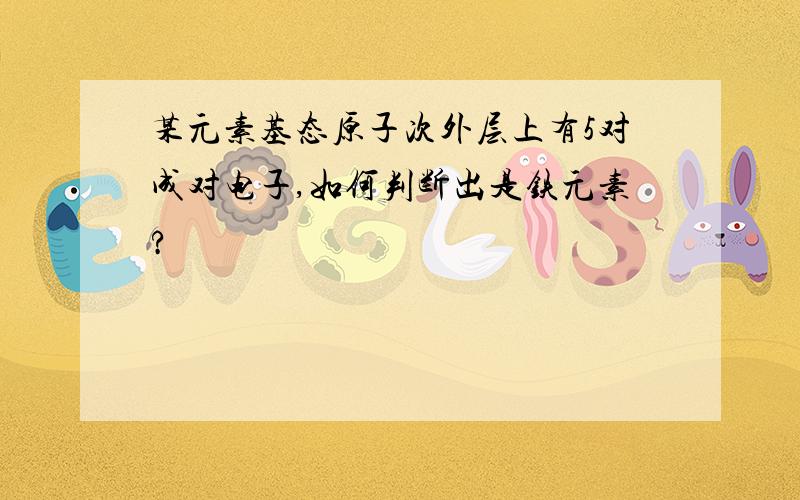 某元素基态原子次外层上有5对成对电子,如何判断出是铁元素?